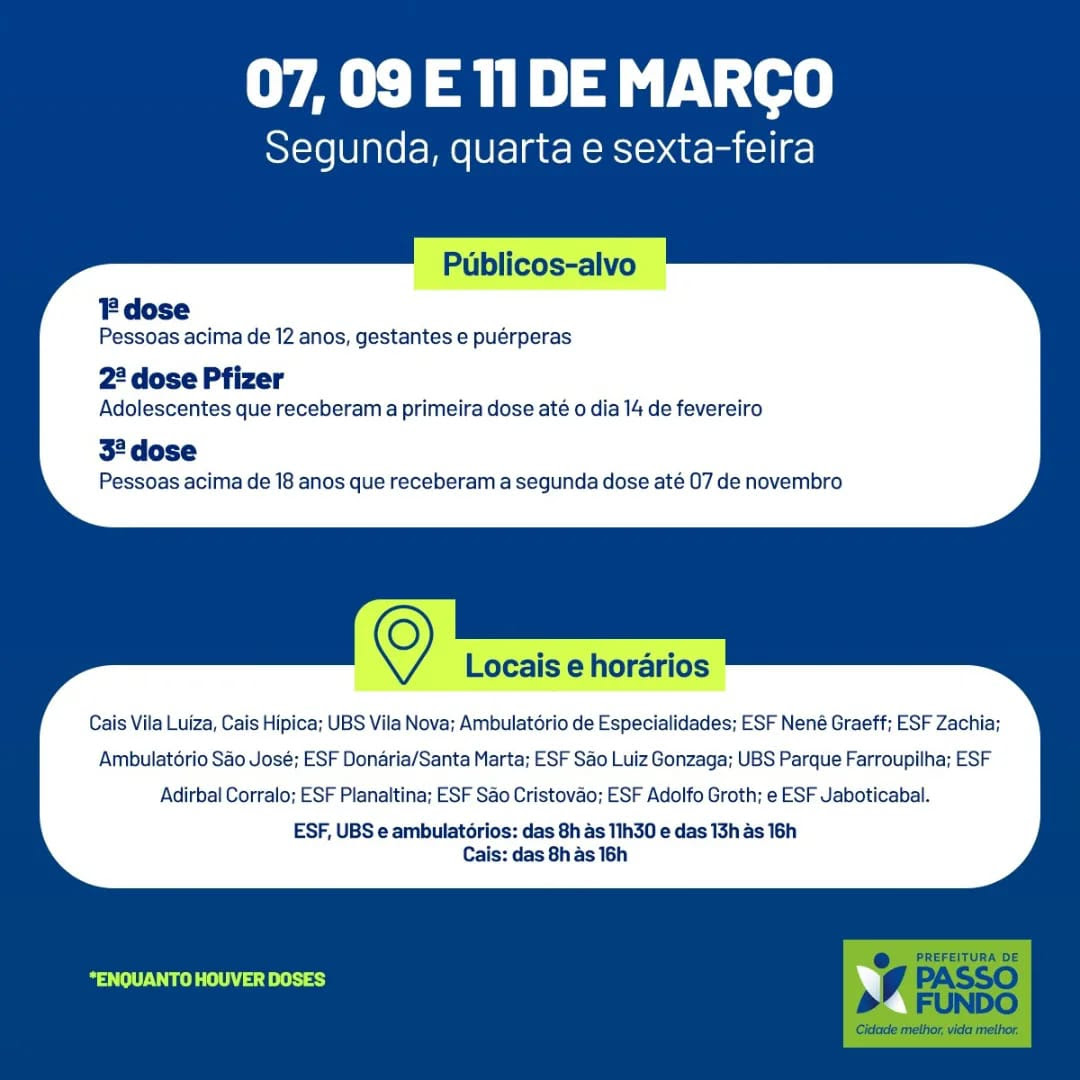 07, 09 E 11 DE MARÇO
Segunda, quarta e sexta-feira

Públicos-alvo

1ª dose
Pessoas acima de 12 anos, gestantes e puérperas

2ª dose Pfizer
Adolescentes que receberam a primeira dose até o dia 14 de fevereiro

3ª dose
Pessoas acima de 18 anos que receberam a segunda dose até 07 de novembro

Locais e horários

Cais Vila Luíza, Cais Hípica; UBS Vila Nova; Ambulatório de Especialidades; ESF Nenê Graeff; ESF Zachia; Ambulatório São José; ESF Donária/Santa Marta; ESF São Luiz Gonzaga; UBS Parque Farroupilha; ESF Adirbal Corralo; ESF Planaltina; ESF São Cristovão; ESF Adolfo Groth; e ESF Jaboticabal.

ESF, UBS e ambulatórios: das 8h às 11h30 e das 13h às 16h
Cais: das 8h às 16h

*ENQUANTO HOUVER DOSES

PREFEITURA DE
PASSO
FUNDO
Cidade melhor, vida melhor.